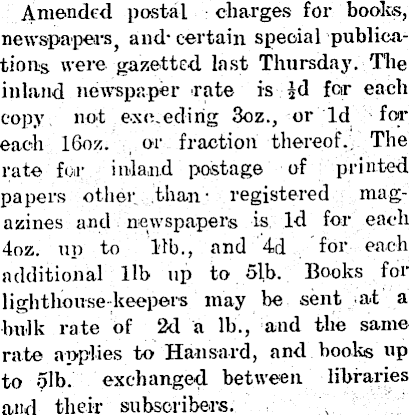 Amended postal charges for books, newspapers, and certain special publications were gazetted last Thursday. The inland newspaper rate is $\frac{1}{2}$d for each copy not exceeding 3oz., or 1d for each 16oz. or fraction thereof. The rate for inland postage of printed papers other than registered magazines and newspapers is 1d for each 4oz. up to 1lb., and 4d for each additional 1lb up to 5lb. Books for lighthouse-keepers may be sent at a bulk rate of 2d a lb., and the same rate applies to Hansard, and books up to 5lb. exchanged between libraries and their subscribers.